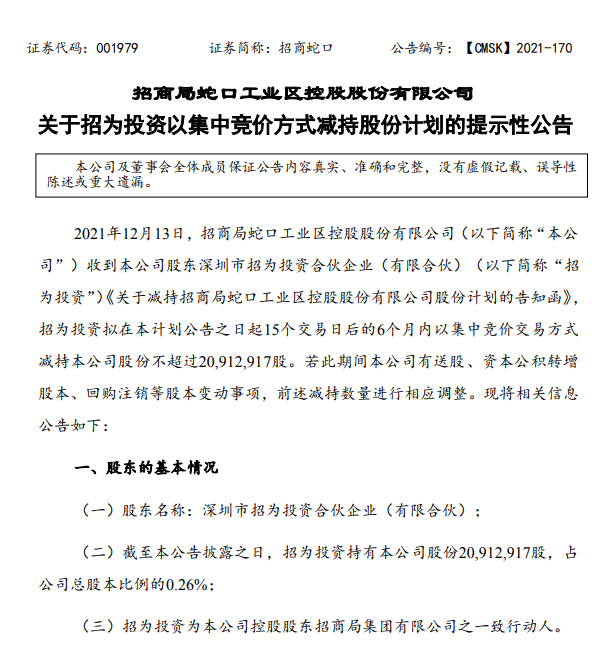 证券代码：001979　　证券简称：招商蛇口　　公告编号：【CMSK】2021-170

招商局蛇口工业区控股股份有限公司

关于招为投资以集中竞价方式减持股份计划的提示性公告

本公司及董事会全体成员保证公告内容真实、准确和完整，没有虚假记载、误导性陈述或重大遗漏。

2021年12月13日，招商局蛇口工业区控股股份有限公司（以下简称“本公司”）收到本公司股东深圳市招为投资合伙企业（有限合伙）（以下简称“招为投资”）《关于减持招商局蛇口工业区控股股份有限公司股份计划的告知函》，招为投资拟在本计划公告之日起15个交易日后的6个月内以集中竞价交易方式减持本公司股份不超过20,912,917股。若此期间本公司有送股、资本公积转增股本、回购注销等股本变动事项，前述减持数量进行相应调整。现将相关信息公告如下：

一、股东的基本情况

（一）股东名称：深圳市招为投资合伙企业（有限合伙）；

（二）截至本公告披露之日，招为投资持有本公司股份20,912,917股，占公司总股本比例的0.26%；

（三）招为投资为本公司控股股东招商局集团有限公司之一致行动人。